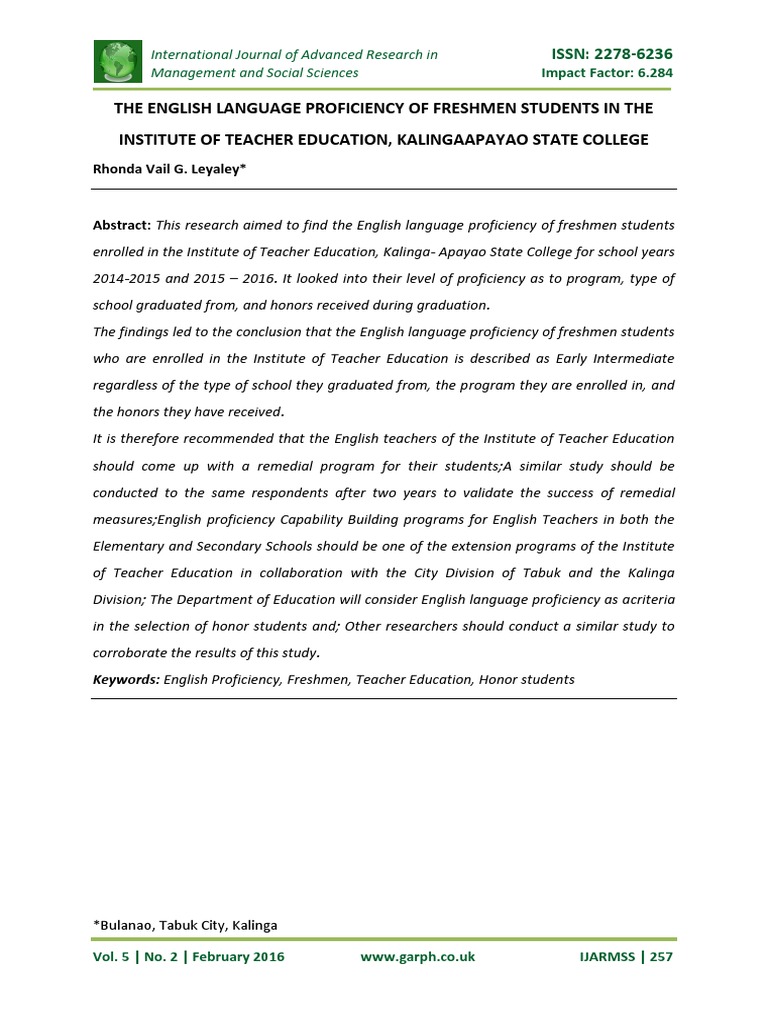 International Journal of Advanced Research in Management and Social Sciences

ISSN: 2278-6236
Impact Factor: 6.284

THE ENGLISH LANGUAGE PROFICIENCY OF FRESHMEN STUDENTS IN THE INSTITUTE OF TEACHER EDUCATION, KALINGAAPAYAO STATE COLLEGE

Rhonda Vail G. Leyaley*

Abstract: This research aimed to find the English language proficiency of freshmen students enrolled in the Institute of Teacher Education, Kalinga- Apayao State College for school years 2014-2015 and 2015 – 2016. It looked into their level of proficiency as to program, type of school graduated from, and honors received during graduation.

The findings led to the conclusion that the English language proficiency of freshmen students who are enrolled in the Institute of Teacher Education is described as Early Intermediate regardless of the type of school they graduated from, the program they are enrolled in, and the honors they have received.

It is therefore recommended that the English teachers of the Institute of Teacher Education should come up with a remedial program for their students;A similar study should be conducted to the same respondents after two years to validate the success of remedial measures;English proficiency Capability Building programs for English Teachers in both the Elementary and Secondary Schools should be one of the extension programs of the Institute of Teacher Education in collaboration with the City Division of Tabuk and the Kalinga Division; The Department of Education will consider English language proficiency as acriteria in the selection of honor students and; Other researchers should conduct a similar study to corroborate the results of this study.

Keywords: English Proficiency, Freshmen, Teacher Education, Honor students

*Bulanao, Tabuk City, Kalinga

Vol. 5 | No. 2 | February 2016 www.garph.co.uk IJARMSS | 257